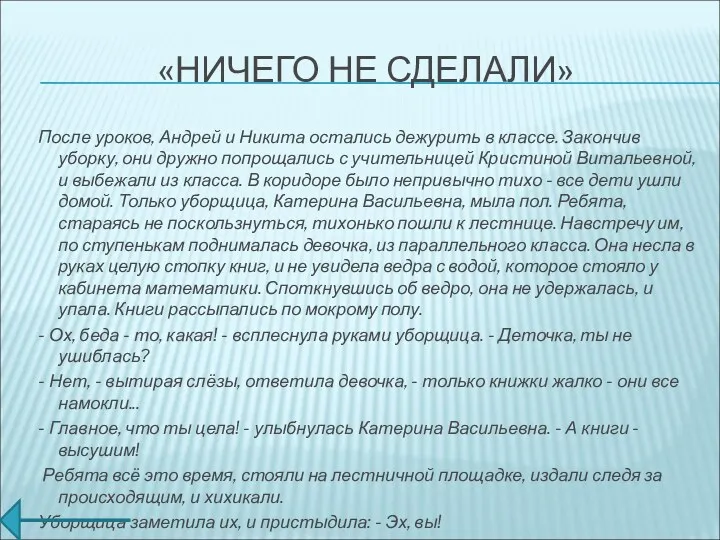 «НИЧЕГО НЕ СДЕЛАЛИ»

После уроков, Андрей и Никита остались дежурить в классе. Закончив уборку, они дружно попрощались с учительницей Кристиной Витальевной, и выбежали из класса. В коридоре было непривычно тихо - все дети ушли домой. Только уборщица, Катерина Васильевна, мыла пол. Ребята, стараясь не поскользнуться, тихонько пошли к лестнице. Навстречу им, по ступенькам поднималась девочка, из параллельного класса. Она несла в руках целую стопку книг, и не увидела ведра с водой, которое стояло у кабинета математики. Споткнувшись об ведро, она не удержалась, и упала. Книги рассыпались по мокрому полу.

- Ох, беда - то, какая! - всплеснула руками уборщица. - Деточка, ты не ушиблась?

- Нет, - вытирая слёзы, ответила девочка, - только книжки жалко - они все намокли...

- Главное, что ты цела! - улыбнулась Катерина Васильевна. - А книги - высушим!

Ребята всё это время, стояли на лестничной площадке, издали следя за происходящим, и хихикали.

Уборщица заметила их, и пристыдила: - Эх, вы!